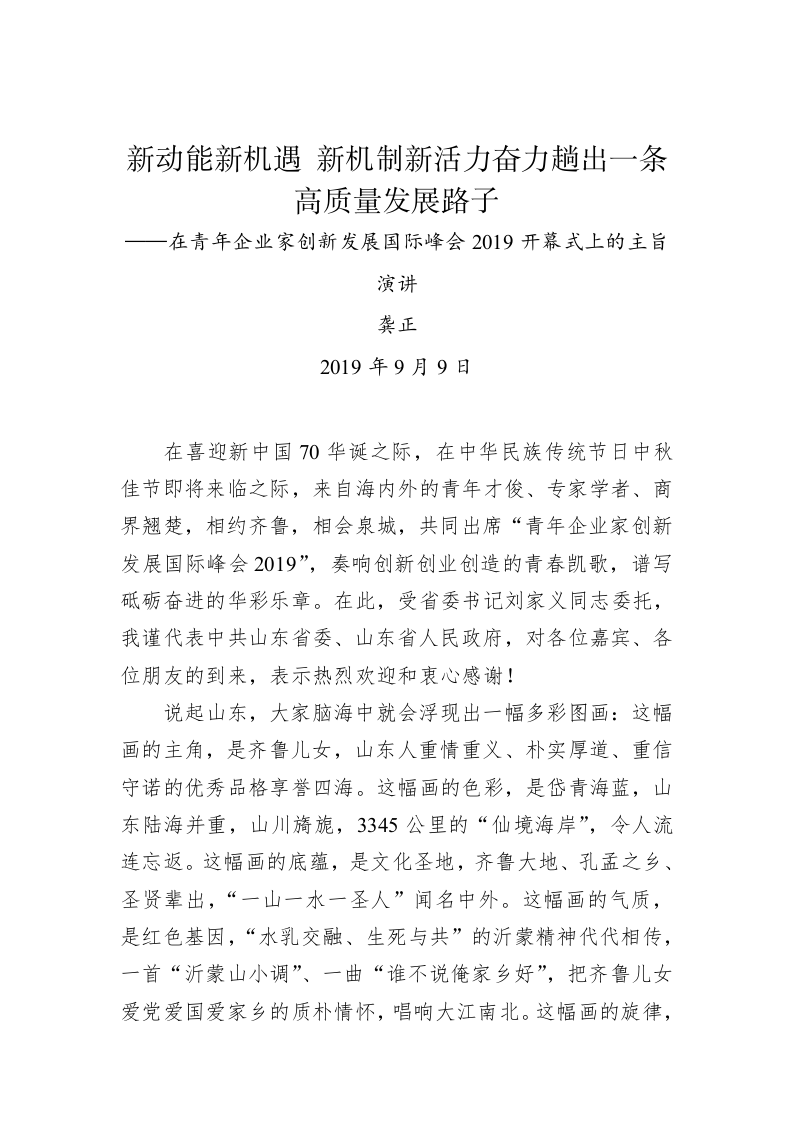 新动能新机遇 新机制新活力奋力趟出一条高质量发展路子
——在青年企业家创新发展国际峰会 2019 开幕式上的主旨演讲

龚正

2019 年 9 月 9 日

在喜迎新中国 70 华诞之际，在中华民族传统节日中秋佳节即将来临之际，来自海内外的青年才俊、专家学者、商界翘楚，相约齐鲁，相会泉城，共同出席“青年企业家创新发展国际峰会 2019”，奏响创新创业创造的青春凯歌，谱写砥砺奋进的华彩乐章。在此，受省委书记刘家义同志委托，我谨代表中共山东省委、山东省人民政府，对各位嘉宾、各位朋友的到来，表示热烈欢迎和衷心感谢！

说起山东，大家脑海中就会浮现出一幅多彩图画：这幅画的主角，是齐鲁儿女，山东人重情重义、朴实厚道、重信守诺的优秀品格享誉四海。这幅画的色彩，是岱青海蓝，山东陆海并重，山川旖旎，3345 公里的“仙境海岸”，令人流连忘返。这幅画的底蕴，是文化圣地，齐鲁大地、孔孟之乡、圣贤辈出，“一山一水一圣人”闻名中外。这幅画的气质，是红色基因，“水乳交融、生死与共”的沂蒙精神代代相传，一首“沂蒙山小调”、一曲“谁不说俺家乡好”，把齐鲁儿女爱党爱国爱家乡的质朴情怀，唱响大江南北。这幅画的旋律，